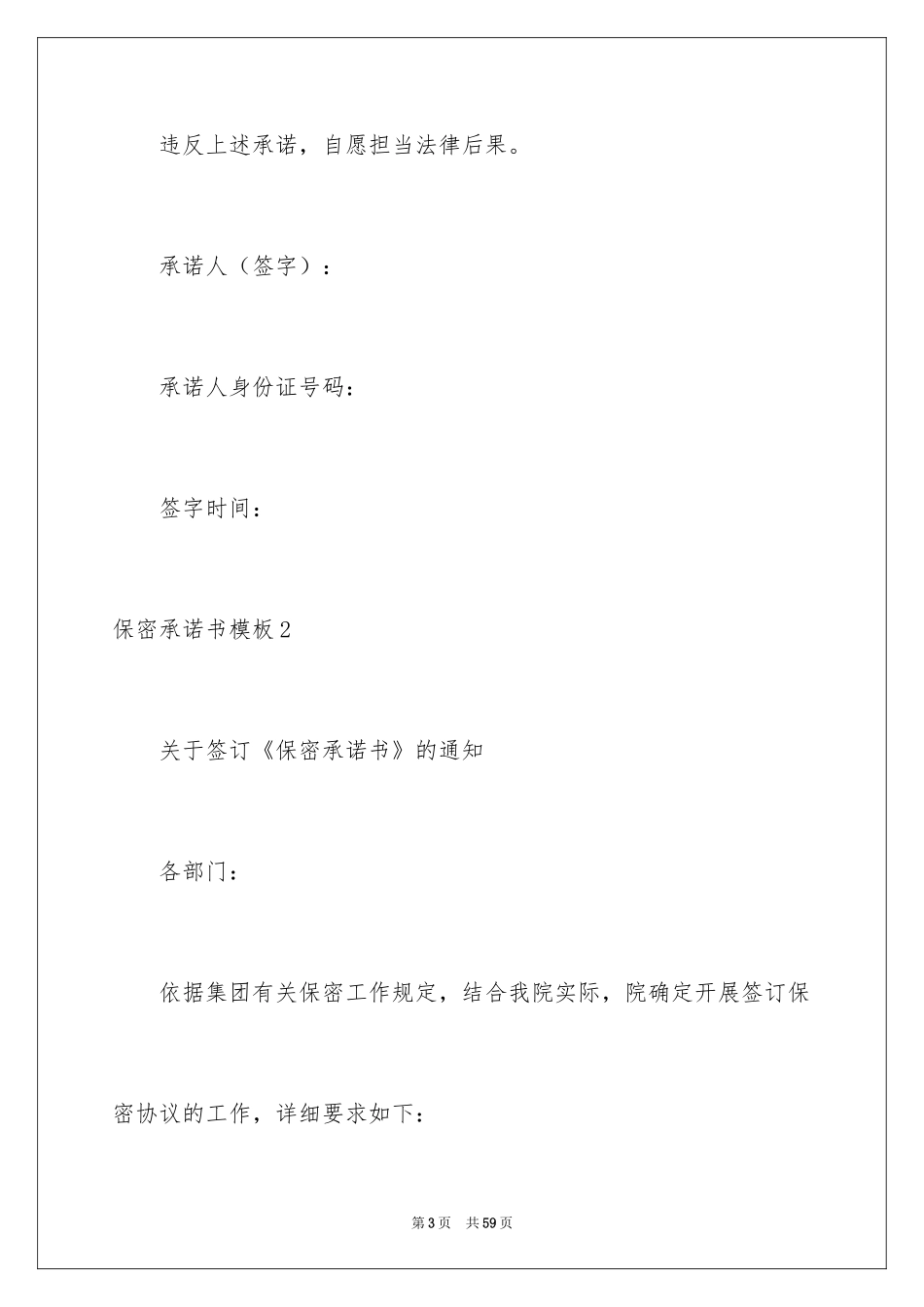 违反上述承诺，自愿担当法律后果。

承诺人（签字）：

承诺人身份证号码：

签字时间：

保密承诺书模板2

关于签订《保密承诺书》的通知

各部门：

依据集团有关保密工作规定，结合我院实际，院确定开展签订保密协议的工作，详细要求如下：

第3页 共59页